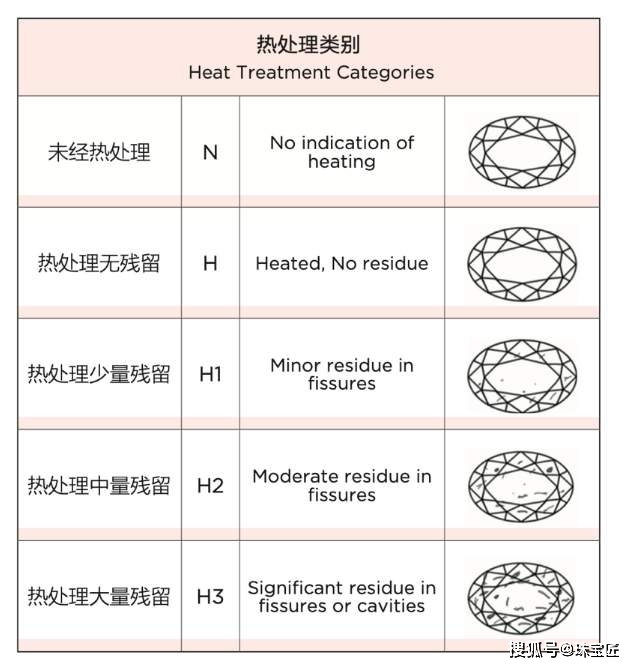 热处理类别
Heat Treatment Categories

| | | | |
|---|---|---|---|
| 未经热处理 | N | No indication of heating | |
| 热处理无残留 | H | Heated, No residue | |
| 热处理少量残留 | H1 | Minor residue in fissures | |
| 热处理中量残留 | H2 | Moderate residue in fissures | |
| 热处理大量残留 | H3 | Significant residue in fissures or cavities | |

搜狐号@珠宝匠